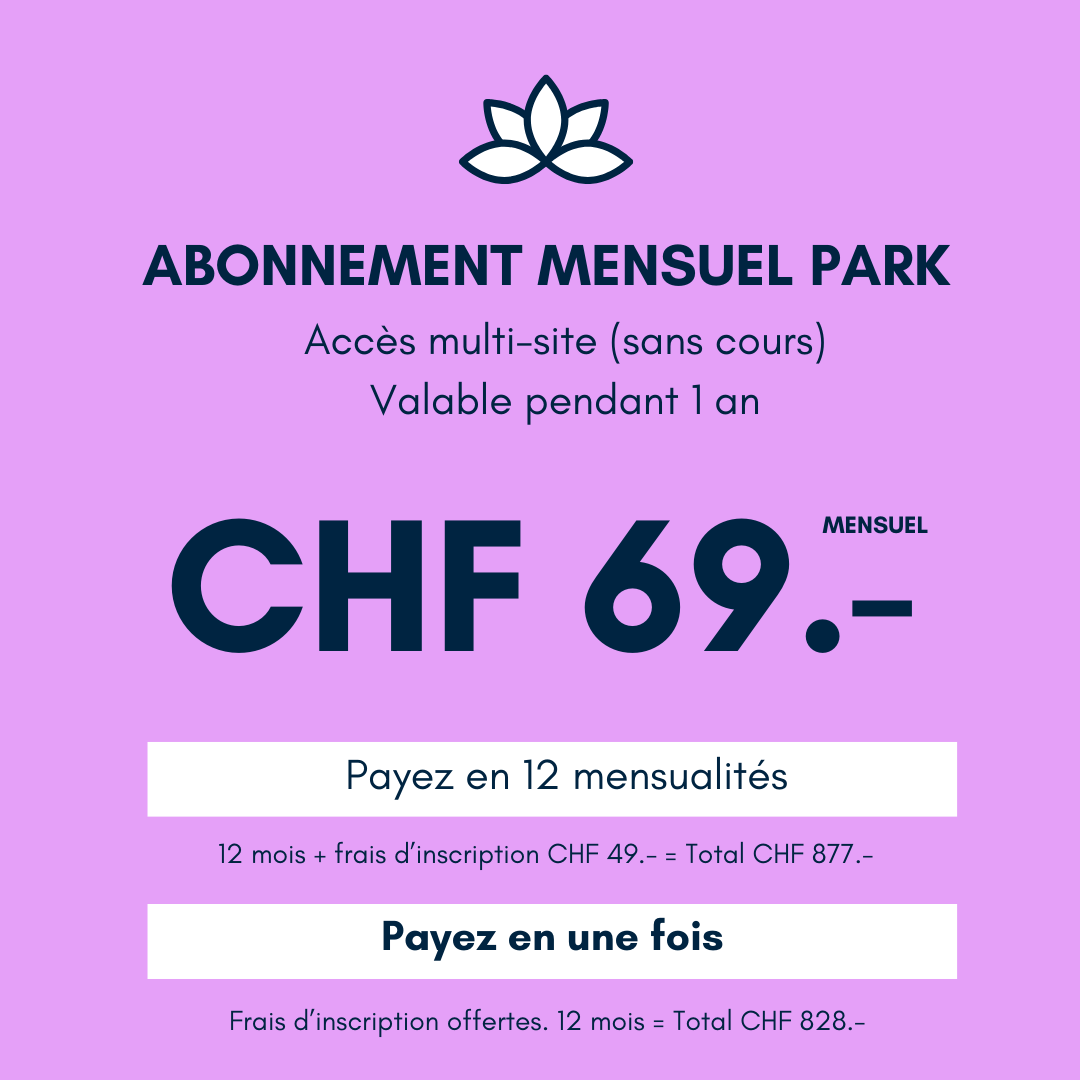 ABONNEMENT MENSUEL PARK

Accès multi-site (sans cours)
Valable pendant 1 an

CHF 69.-
MENSUEL

Payez en 12 mensualités

12 mois + frais d'inscription CHF 49.- = Total CHF 877.-

Payez en une fois

Frais d'inscription offertes. 12 mois = Total CHF 828.-